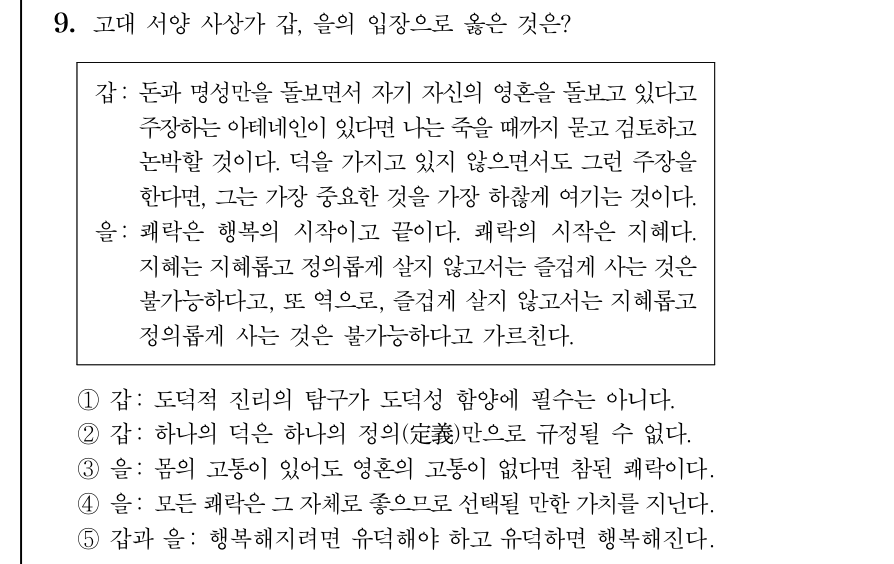 9. 고대 서양 사상가 갑, 을의 입장으로 옳은 것은?

갑: 돈과 명성만을 돌보면서 자기 자신의 영혼을 돌보고 있다고 주장하는 아테네인이 있다면 나는 죽을 때까지 묻고 검토하고 논박할 것이다. 덕을 가지고 있지 않으면서도 그런 주장을 한다면, 그는 가장 중요한 것을 가장 하찮게 여기는 것이다.

을: 쾌락은 행복의 시작이고 끝이다. 쾌락의 시작은 지혜다. 지혜는 지혜롭고 정의롭게 살지 않고서는 즐겁게 사는 것은 불가능하다고, 또 역으로, 즐겁게 살지 않고서는 지혜롭고 정의롭게 사는 것은 불가능하다고 가르친다.

① 갑: 도덕적 진리의 탐구가 도덕성 함양에 필수는 아니다.
② 갑: 하나의 덕은 하나의 정의(定義)만으로 규정될 수 없다.
③ 을: 몸의 고통이 있어도 영혼의 고통이 없다면 참된 쾌락이다.
④ 을: 모든 쾌락은 그 자체로 좋으므로 선택될 만한 가치를 지닌다.
⑤ 갑과 을: 행복해지려면 유덕해야 하고 유덕하면 행복해진다.